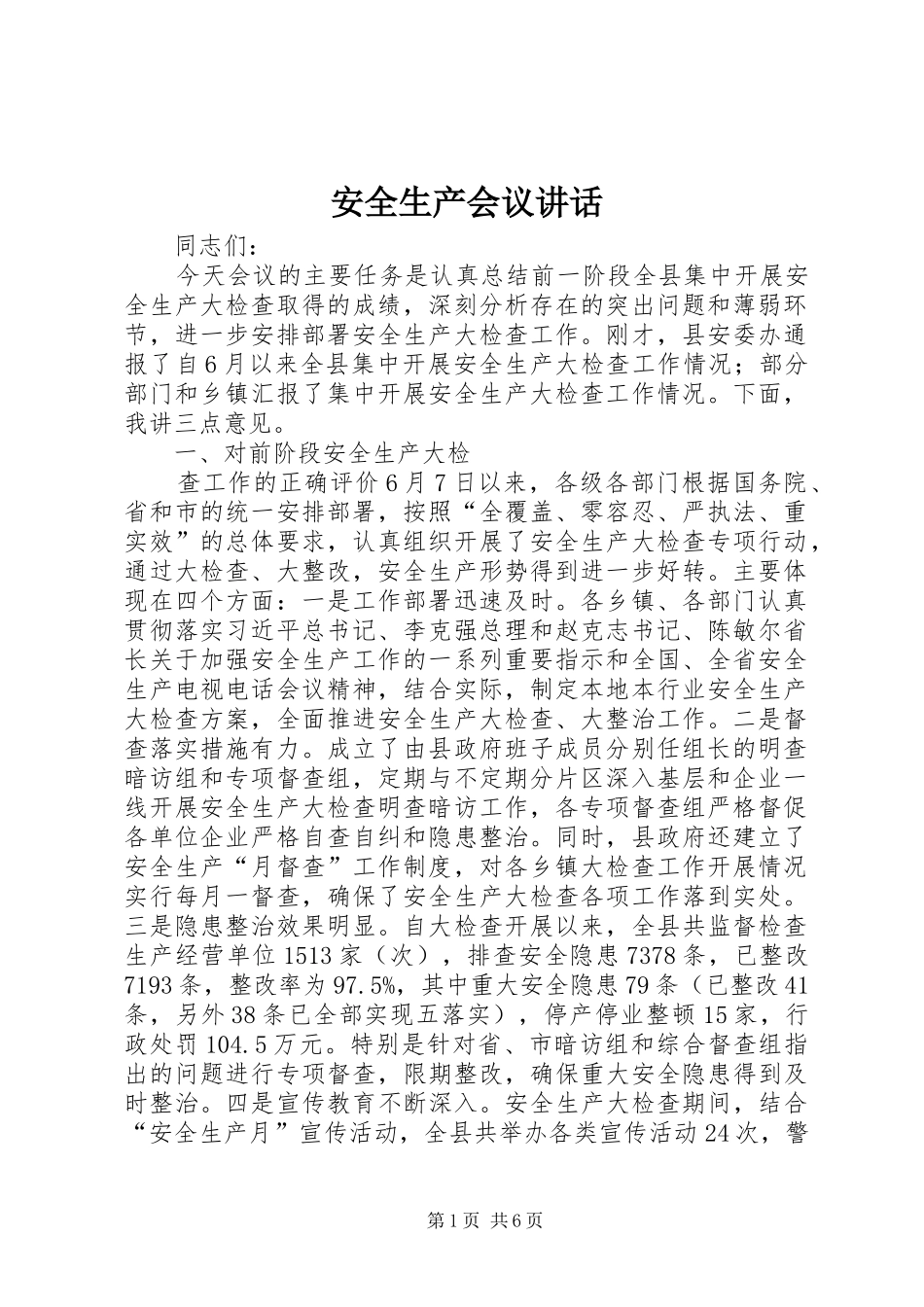 安全生产会议讲话

同志们：

今天会议的主要任务是认真总结前一阶段全县集中开展安全生产大检查取得的成绩，深刻分析存在的突出问题和薄弱环节，进一步安排部署安全生产大检查工作。刚才，县安委办通报了自6月以来全县集中开展安全生产大检查工作情况；部分部门和乡镇汇报了集中开展安全生产大检查工作情况。下面，我讲三点意见。

一、对前阶段安全生产大检

查工作的正确评价6月7日以来，各级各部门根据国务院、省和市的统一安排部署，按照“全覆盖、零容忍、严执法、重实效”的总体要求，认真组织开展了安全生产大检查专项行动，通过大检查、大整改，安全生产形势得到进一步好转。主要体现在四个方面：一是工作部署迅速及时。各乡镇、各部门认真贯彻落实习近平总书记、李克强总理和赵克志书记、陈敏尔省长关于加强安全生产工作的一系列重要指示和全国、全省安全生产电视电话会议精神，结合实际，制定本地本行业安全生产大检查方案，全面推进安全生产大检查、大整治工作。二是督查落实措施有力。成立了由县政府班子成员分别任组长的明查暗访组和专项督查组，定期与不定期分片区深入基层和企业一线开展安全生产大检查明查暗访工作，各专项督查组严格督促各单位企业严格自查自纠和隐患整治。同时，县政府还建立了安全生产“月督查”工作制度，对各乡镇大检查工作开展情况实行每月一督查，确保了安全生产大检查各项工作落到实处。三是隐患整治效果明显。自大检查开展以来，全县共监督检查生产经营单位1513家（次），排查安全隐患7378条，已整改7193条，整改率为97.5%，其中重大安全隐患79条（已整改41条，另外38条已全部实现五落实），停产停业整顿15家，行政处罚104.5万元。特别是针对省、市暗访组和综合督查组指出的问题进行专项督查，限期整改，确保重大安全隐患得到及时整治。四是宣传教育不断深入。安全生产大检查期间，结合“安全生产月”宣传活动，全县共举办各类宣传活动24次，警

第1页 共6页